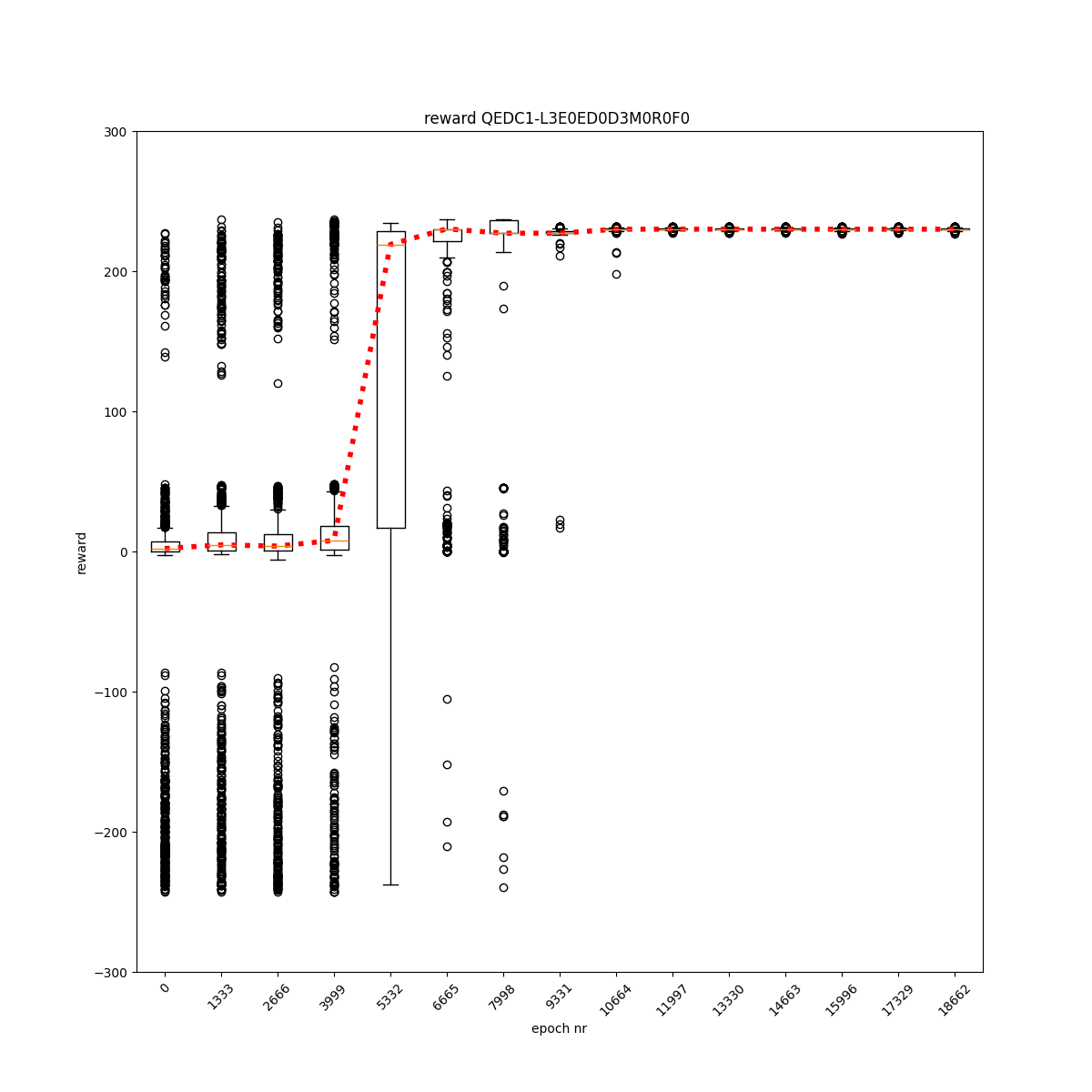 reward QEDC1-L3E0ED0D3M0R0F0

300
200
100
0
−100
−200
−300

reward

0
1333
2666
3999
5332
6665
7998
9331
10664
11997
13330
14663
15996
17329
18662

epoch nr